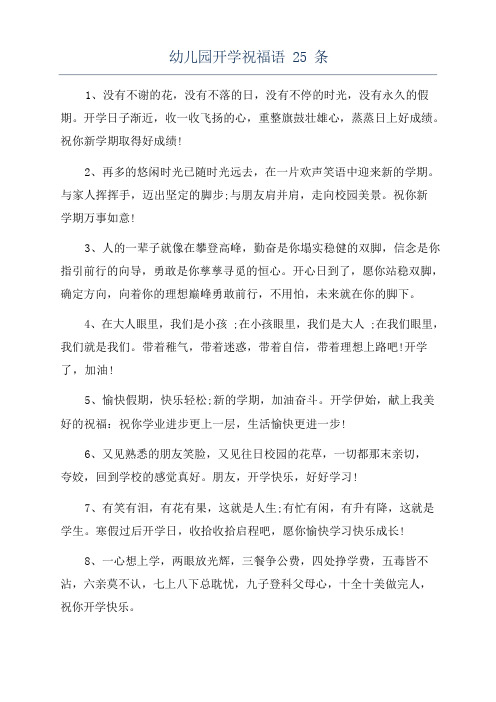 幼儿园开学祝福语 25 条

1、没有不谢的花，没有不落的日，没有不停的时光，没有永久的假期。开学日子渐近，收一收飞扬的心，重整旗鼓壮雄心，蒸蒸日上好成绩。祝你新学期取得好成绩!

2、再多的悠闲时光已随时光远去，在一片欢声笑语中迎来新的学期。与家人挥挥手，迈出坚定的脚步;与朋友肩并肩，走向校园美景。祝你新学期万事如意!

3、人的一辈子就像在攀登高峰，勤奋是你塌实稳健的双脚，信念是你指引前行的向导，勇敢是你孳孳寻觅的恒心。开心日到了，愿你站稳双脚，确定方向，向着你的理想巅峰勇敢前行，不用怕，未来就在你的脚下。

4、在大人眼里，我们是小孩 ;在小孩眼里，我们是大人 ;在我们眼里，我们就是我们。带着稚气，带着迷惑，带着自信，带着理想上路吧!开学了，加油!

5、愉快假期，快乐轻松;新的学期，加油奋斗。开学伊始，献上我美好的祝福：祝你学业进步更上一层，生活愉快更进一步!

6、又见熟悉的朋友笑脸，又见往日校园的花草，一切都那末亲切，夸姣，回到学校的感觉真好。朋友，开学快乐，好好学习!

7、有笑有泪，有花有果，这就是人生;有忙有闲，有升有降，这就是学生。寒假过后开学日，收拾收拾启程吧，愿你愉快学习快乐成长!

8、一心想上学，两眼放光辉，三餐争公费，四处挣学费，五毒皆不沾，六亲莫不认，七上八下总耽忧，九子登科父母心，十全十美做完人，祝你开学快乐。